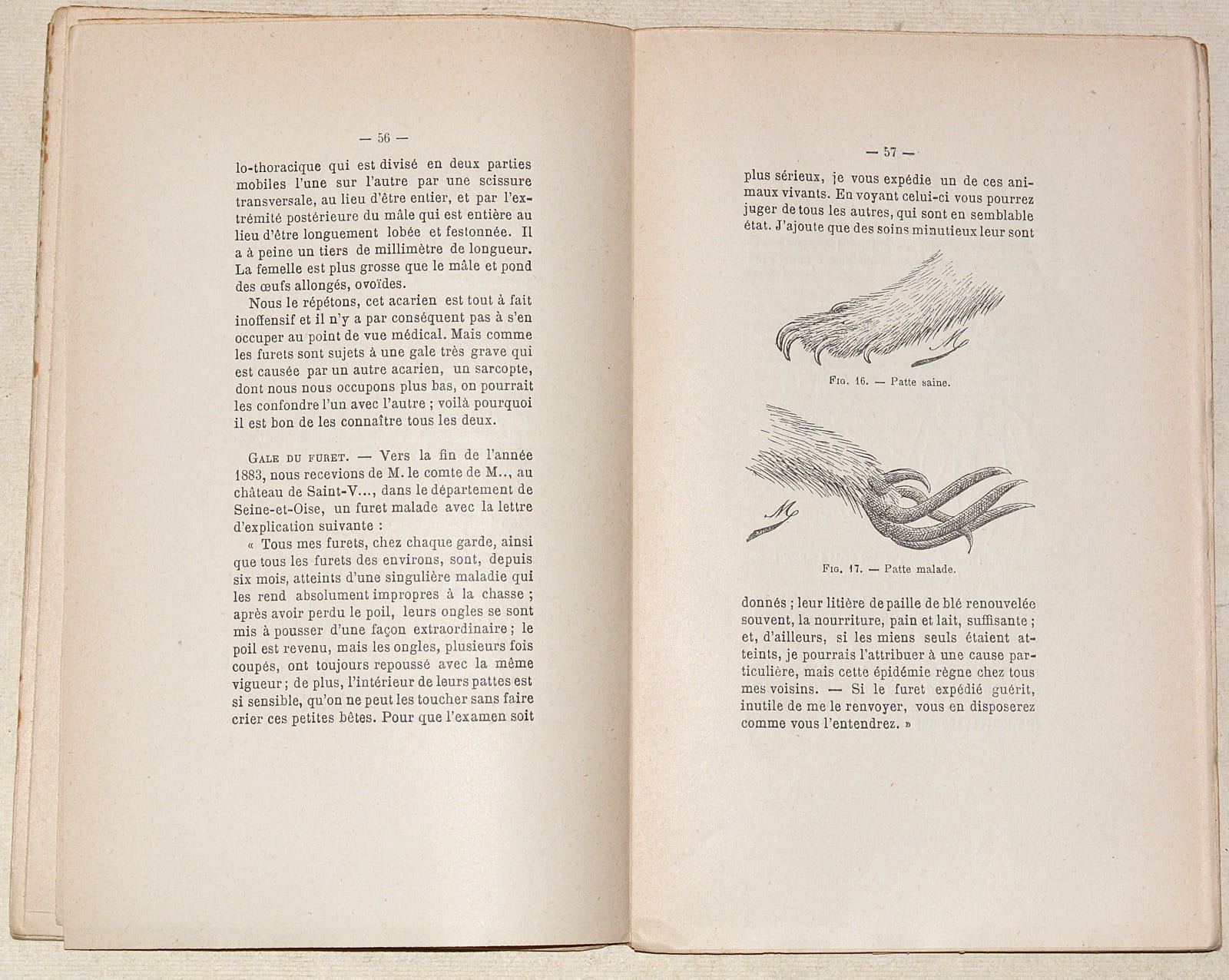 — 56 —

lo-thoracique qui est divisé en deux parties mobiles l'une sur l'autre par une scissure transversale, au lieu d'être entier, et par l'extrémité postérieure du mâle qui est entière au lieu d'être longuement lobée et festonnée. Il a à peine un tiers de millimètre de longueur. La femelle est plus grosse que le mâle et pond des œufs allongés, ovoïdes.

Nous le répétons, cet acarien est tout à fait inoffensif et il n'y a par conséquent pas à s'en occuper au point de vue médical. Mais comme les furets sont sujets à une gale très grave qui est causée par un autre acarien, un sarcopte, dont nous nous occupons plus bas, on pourrait les confondre l'un avec l'autre ; voilà pourquoi il est bon de les connaître tous les deux.

Gale du furet. — Vers la fin de l'année 1883, nous recevions de M. le comte de M.., au château de Saint-V..., dans le département de Seine-et-Oise, un furet malade avec la lettre d'explication suivante :

« Tous mes furets, chez chaque garde, ainsi que tous les furets des environs, sont, depuis six mois, atteints d'une singulière maladie qui les rend absolument impropres à la chasse ; après avoir perdu le poil, leurs ongles se sont mis à pousser d'une façon extraordinaire ; le poil est revenu, mais les ongles, plusieurs fois coupés, ont toujours repoussé avec la même vigueur ; de plus, l'intérieur de leurs pattes est si sensible, qu'on ne peut les toucher sans faire crier ces petites bêtes. Pour que l'examen soit

— 57 —

plus sérieux, je vous expédie un de ces animaux vivants. En voyant celui-ci vous pourrez juger de tous les autres, qui sont en semblable état. J'ajoute que des soins minutieux leur sont

Fig. 16. — Patte saine.

Fig. 17. — Patte malade.

donnés ; leur litière de paille de blé renouvelée souvent, la nourriture, pain et lait, suffisante ; et, d'ailleurs, si les miens seuls étaient atteints, je pourrais l'attribuer à une cause particulière, mais cette épidémie règne chez tous mes voisins. — Si le furet expédié guérit, inutile de me le renvoyer, vous en disposerez comme vous l'entendrez. »